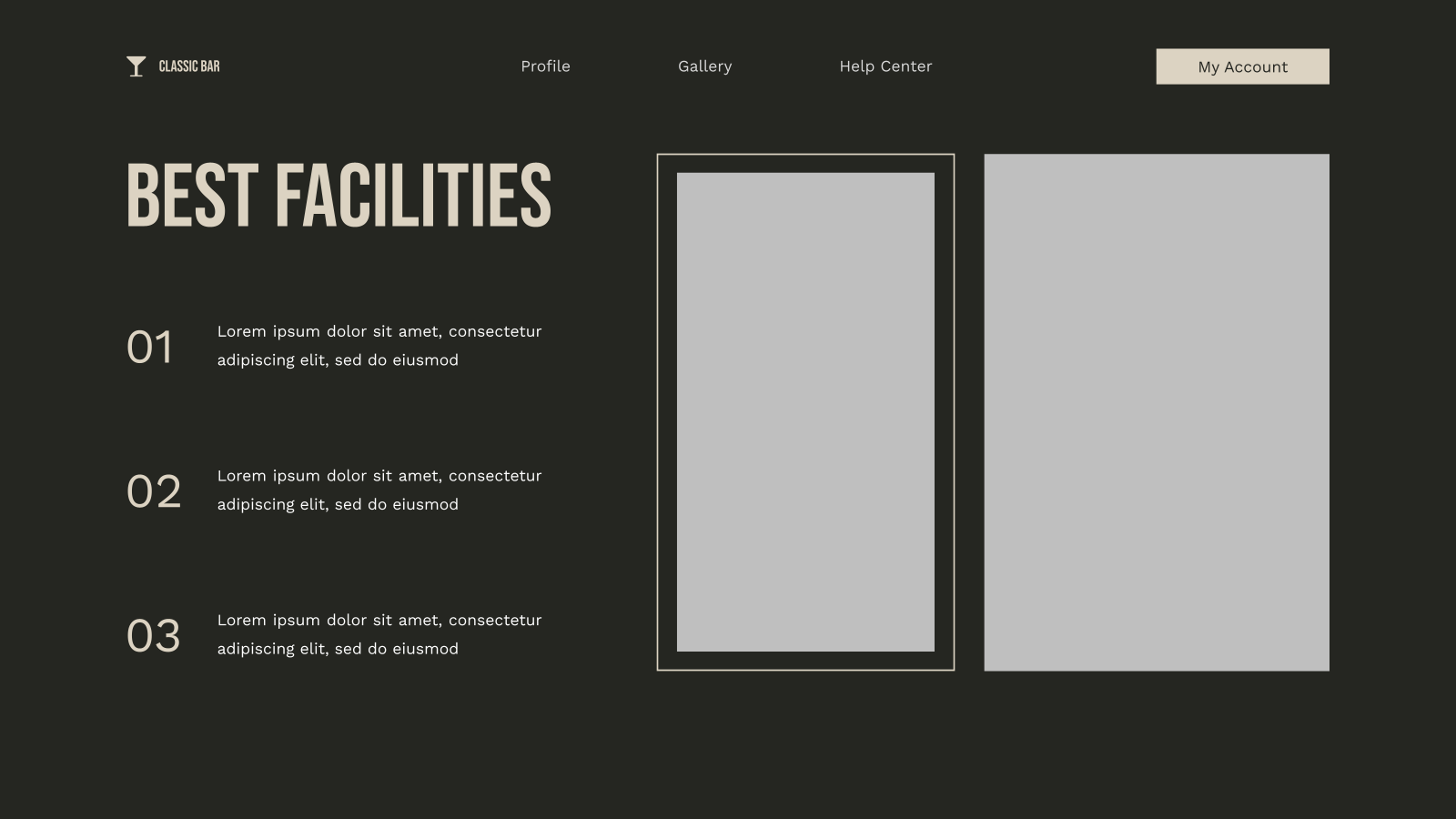 CLASSIC BAR

Profile

Gallery

Help Center

My Account

BEST FACILITIES

01

Lorem ipsum dolor sit amet, consectetur adipiscing elit, sed do eiusmod

02

Lorem ipsum dolor sit amet, consectetur adipiscing elit, sed do eiusmod

03

Lorem ipsum dolor sit amet, consectetur adipiscing elit, sed do eiusmod